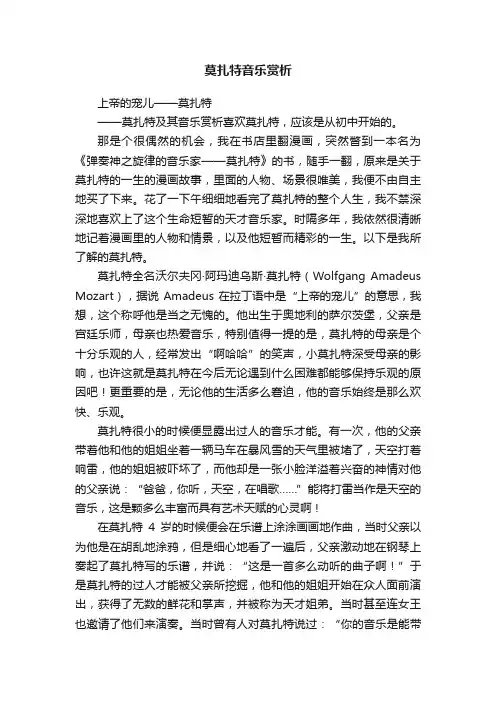 莫扎特音乐赏析

上帝的宠儿——莫扎特

——莫扎特及其音乐赏析喜欢莫扎特，应该是从初中开始的。

那是个很偶然的机会，我在书店里翻漫画，突然瞥到一本名为《弹奏神之旋律的音乐家——莫扎特》的书，随手一翻，原来是关于莫扎特的一生的漫画故事，里面的人物、场景很唯美，我便不由自主地买了下来。花了一下午细细地看完了莫扎特的整个人生，我不禁深深地喜欢上了这个生命短暂的天才音乐家。时隔多年，我依然很清晰地记着漫画里的人物和情景，以及他短暂而精彩的一生。以下是我所了解的莫扎特。

莫扎特全名沃尔夫冈·阿玛迪乌斯·莫扎特（Wolfgang Amadeus Mozart），据说 Amadeus 在拉丁语中是“上帝的宠儿”的意思，我想，这个称呼他是当之无愧的。他出生于奥地利的萨尔茨堡，父亲是宫廷乐师，母亲也热爱音乐，特别值得一提的是，莫扎特的母亲是个十分乐观的人，经常发出“啊哈哈”的笑声，小莫扎特深受母亲的影响，也许这就是莫扎特在今后无论遇到什么困难都能够保持乐观的原因吧！更重要的是，无论他的生活多么窘迫，他的音乐始终是那么欢快、乐观。

莫扎特很小的时候便显露出过人的音乐才能。有一次，他的父亲带着他和他的姐姐坐着一辆马车在暴风雪的天气里被堵了，天空打着响雷，他的姐姐被吓坏了，而他却是一张小脸洋溢着兴奋的神情对他的父亲说：“爸爸，你听，天空，在唱歌……”能将打雷当作是天空的音乐，这是颗多么丰富而具有艺术天赋的心灵啊！

在莫扎特 4 岁的时候便会在乐谱上涂涂画画地作曲，当时父亲以为他是在胡乱地涂鸦，但是细心地看了一遍后，父亲激动地在钢琴上奏起了莫扎特写的乐谱，并说：“这是一首多么动听的曲子啊！”于是莫扎特的过人才能被父亲所挖掘，他和他的姐姐开始在众人面前演出，获得了无数的鲜花和掌声，并被称为天才姐弟。当时甚至连女王也邀请了他们来演奏。当时曾有人对莫扎特说过：“你的音乐是能带